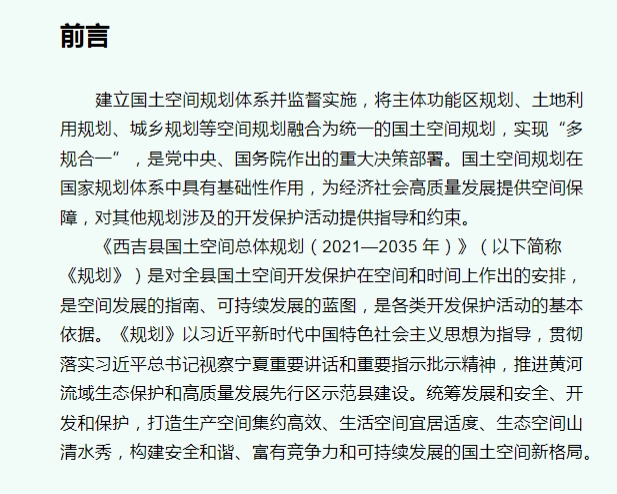 前言

建立国土空间规划体系并监督实施，将主体功能区规划、土地利用规划、城乡规划等空间规划融合为统一的国土空间规划，实现“多规合一”，是党中央、国务院作出的重大决策部署。国土空间规划在国家规划体系中具有基础性作用，为经济社会高质量发展提供空间保障，对其他规划涉及的开发保护活动提供指导和约束。

《西吉县国土空间总体规划（2021—2035年）》（以下简称《规划》）是对全县国土空间开发保护在空间和时间上作出的安排，是空间发展的指南、可持续发展的蓝图，是各类开发保护活动的基本依据。《规划》以习近平新时代中国特色社会主义思想为指导，贯彻落实习近平总书记视察宁夏重要讲话和重要指示批示精神，推进黄河流域生态保护和高质量发展先行区示范县建设。统筹发展和安全、开发和保护，打造生产空间集约高效、生活空间宜居适度、生态空间山清水秀，构建安全和谐、富有竞争力和可持续发展的国土空间新格局。